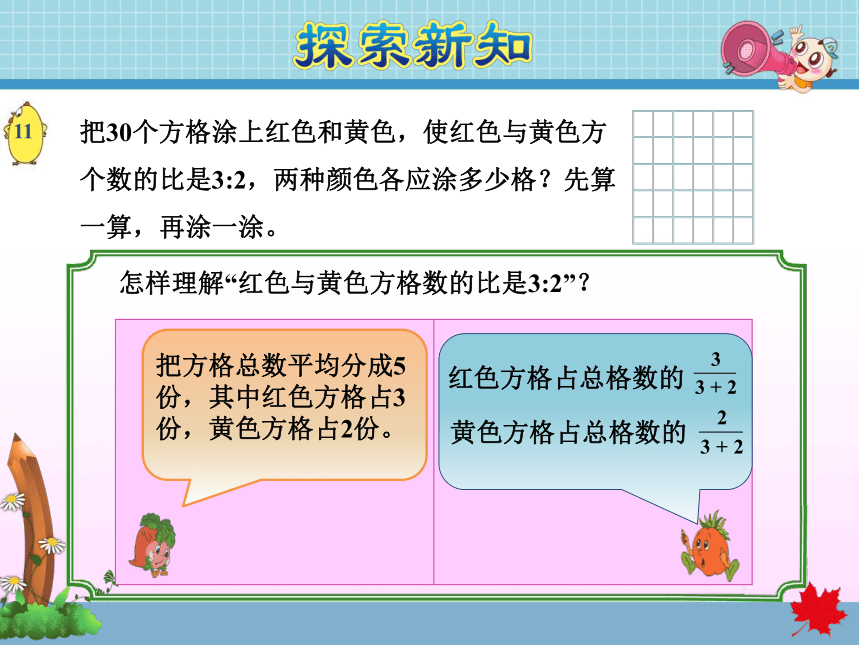 探索新知

11

把30个方格涂上红色和黄色，使红色与黄色方个数的比是3:2，两种颜色各应涂多少格？先算一算，再涂一涂。

怎样理解“红色与黄色方格数的比是3:2”？

把方格总数平均分成5份，其中红色方格占3份，黄色方格占2份。

红色方格占总格数的 $\frac{3}{3+2}$

黄色方格占总格数的 $\frac{2}{3+2}$